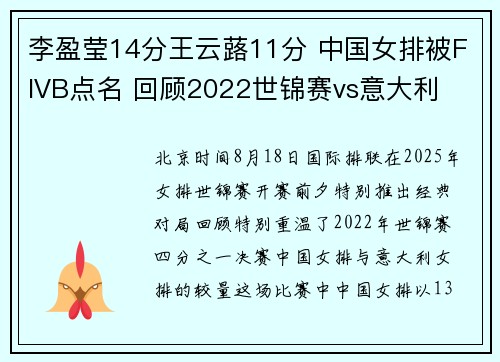 李盈莹14分王云蕗11分 中国女排被FIVB点名 回顾2022世锦赛vs意大利

北京时间8月18日国际排联在2025年女排世锦赛开赛前夕特别推出经典对局回顾特别重温了2022年世锦赛四分之一决赛中国女排与意大利女排的较量这场比赛中中国女排以13